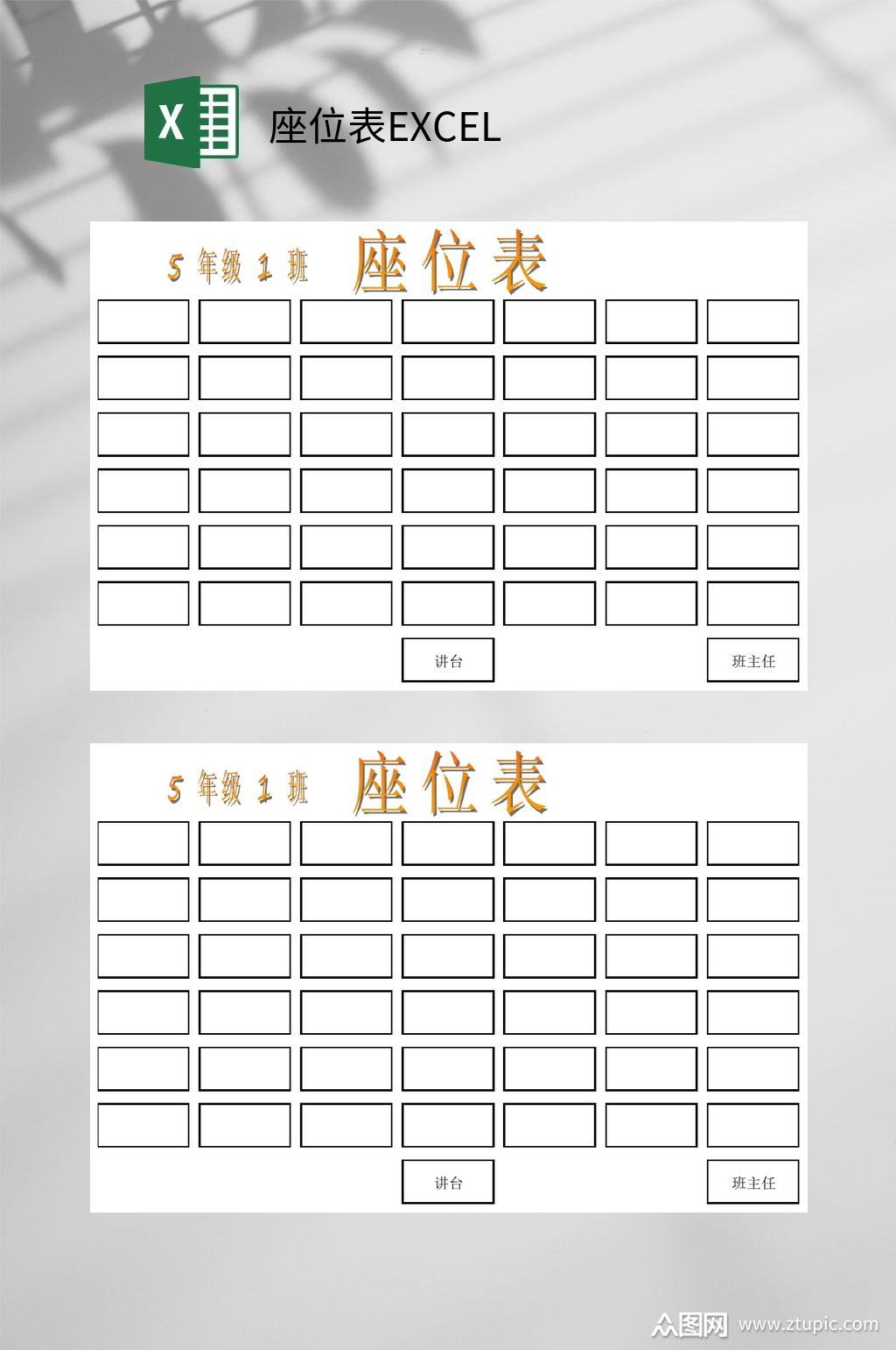 X

座位表EXCEL

5 年级 1 班 座位表

讲台

班主任

5 年级 1 班 座位表

讲台

班主任

众图网 www.ztupic.com